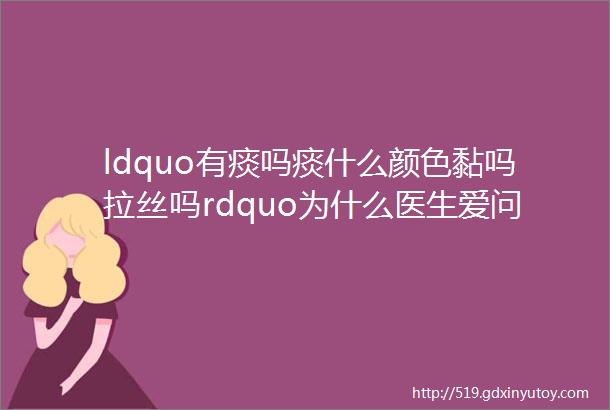 ldquo有痰吗痰什么颜色黏吗拉丝吗rdquo为什么医生爱问

http://519.gdxinyutoy.com